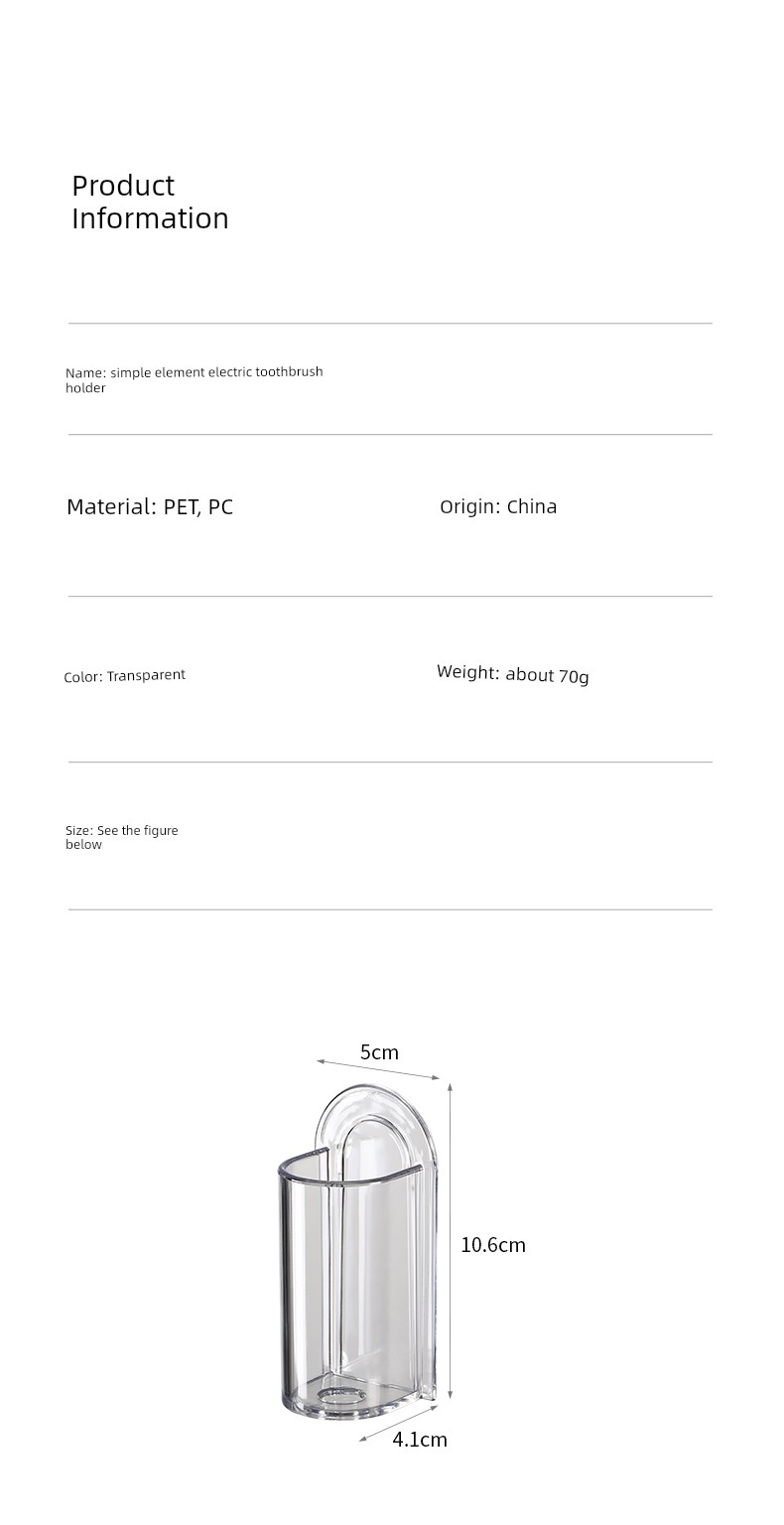 Product Information

Name: simple element electric toothbrush holder

Material: PET, PC

Origin: China

Color: Transparent

Weight: about 70g

Size: See the figure below

5cm

10.6cm

4.1cm